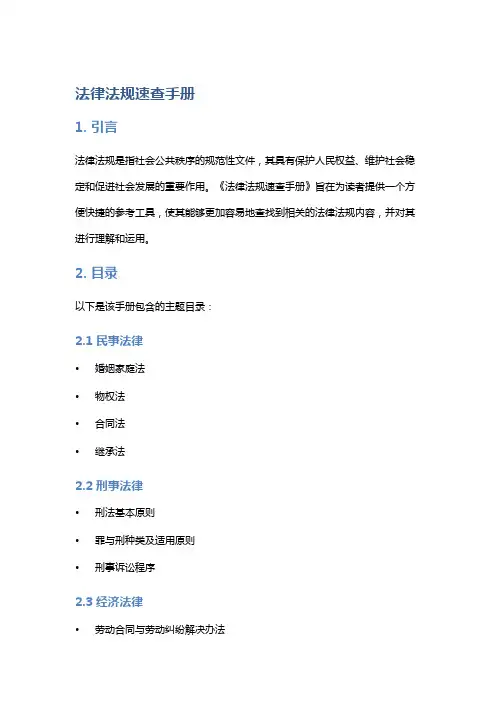 法律法规速查手册

1. 引言

法律法规是指社会公共秩序的规范性文件，其具有保护人民权益、维护社会稳定和促进社会发展的重要作用。《法律法规速查手册》旨在为读者提供一个方便快捷的参考工具，使其能够更加容易地查找到相关的法律法规内容，并对其进行理解和运用。

2. 目录

以下是该手册包含的主题目录：

2.1 民事法律

• 婚姻家庭法
• 物权法
• 合同法
• 继承法

2.2 刑事法律

• 刑法基本原则
• 罪与刑种类及适用原则
• 刑事诉讼程序

2.3 经济法律

• 劳动合同与劳动纠纷解决办法